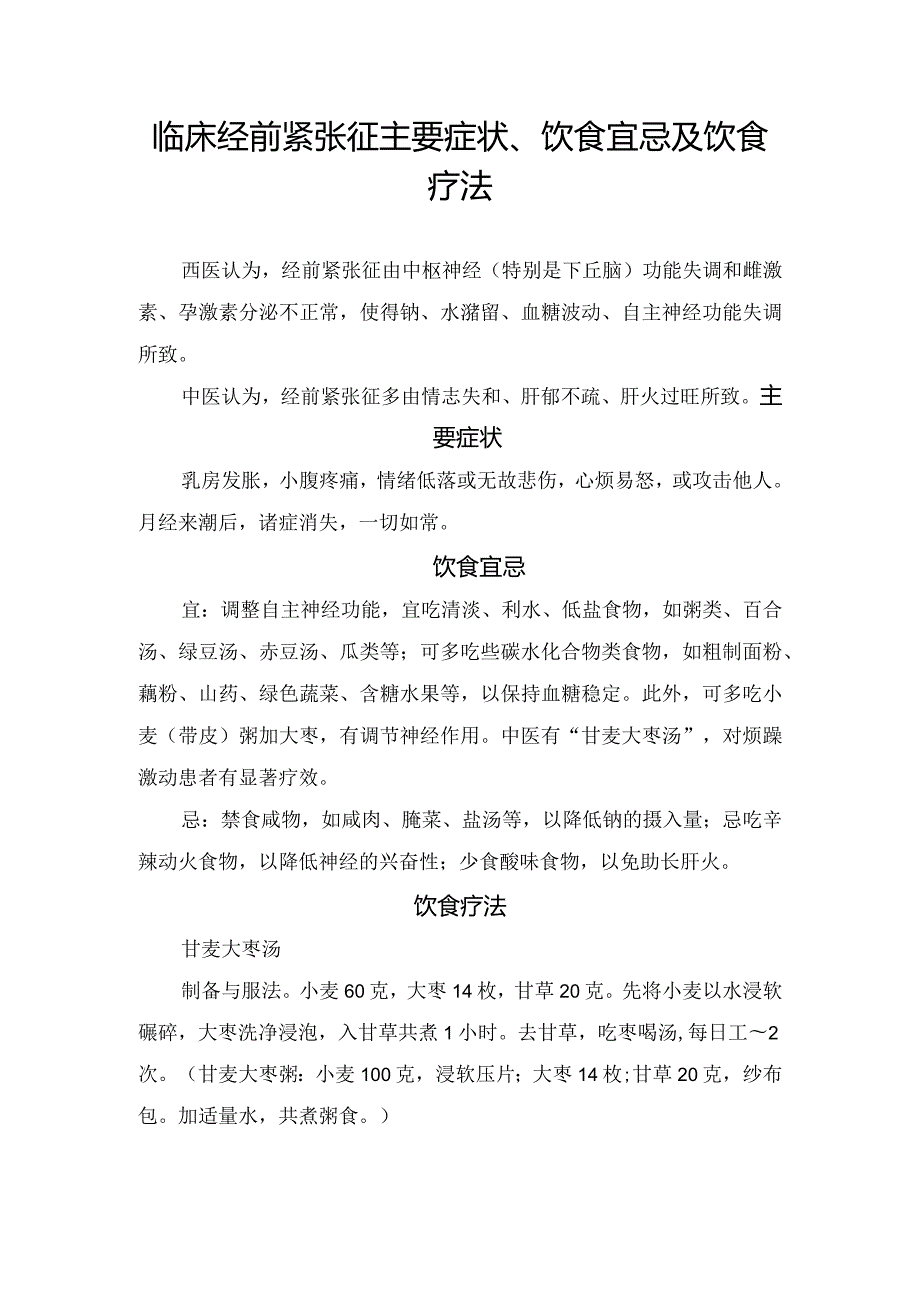 临床经前紧张征主要症状、饮食宜忌及饮食疗法

西医认为，经前紧张征由中枢神经（特别是下丘脑）功能失调和雌激素、孕激素分泌不正常，使得钠、水潴留、血糖波动、自主神经功能失调所致。

中医认为，经前紧张征多由情志失和、肝郁不疏、肝火过旺所致。主要症状

乳房发胀，小腹疼痛，情绪低落或无故悲伤，心烦易怒，或攻击他人。月经来潮后，诸症消失，一切如常。

饮食宜忌

宜：调整自主神经功能，宜吃清淡、利水、低盐食物，如粥类、百合汤、绿豆汤、赤豆汤、瓜类等；可多吃些碳水化合物类食物，如粗制面粉、藕粉、山药、绿色蔬菜、含糖水果等，以保持血糖稳定。此外，可多吃小麦（带皮）粥加大枣，有调节神经作用。中医有“甘麦大枣汤”，对烦躁激动患者有显著疗效。

忌：禁食咸物，如咸肉、腌菜、盐汤等，以降低钠的摄入量；忌吃辛辣动火食物，以降低神经的兴奋性；少食酸味食物，以免助长肝火。

饮食疗法

甘麦大枣汤

制备与服法。小麦60克，大枣14枚，甘草20克。先将小麦以水浸软碾碎，大枣洗净浸泡，入甘草共煮1小时。去甘草，吃枣喝汤，每日工～2次。（甘麦大枣粥：小麦100克，浸软压片；大枣14枚;甘草20克，纱布包。加适量水，共煮粥食。）